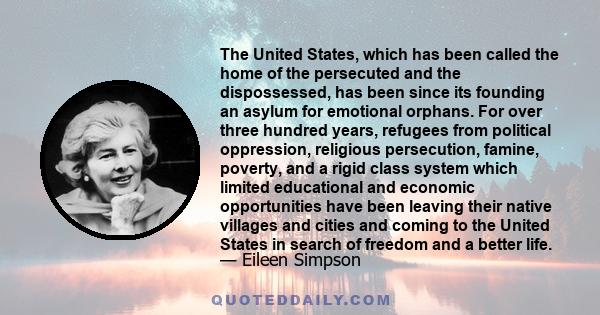 The United States, which has been called the home of the persecuted and the dispossessed, has been since its founding an asylum for emotional orphans. For over three hundred years, refugees from political oppression, religious persecution, famine, poverty, and a rigid class system which limited educational and economic opportunities have been leaving their native villages and cities and coming to the United States in search of freedom and a better life.
— Eileen Simpson

QUOTEDDAILY.COM